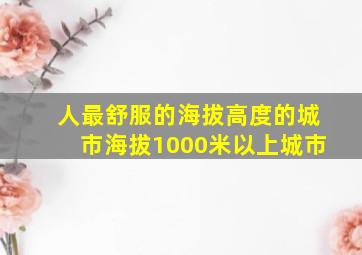 人最舒服的海拔高度的城市海拔1000米以上城市